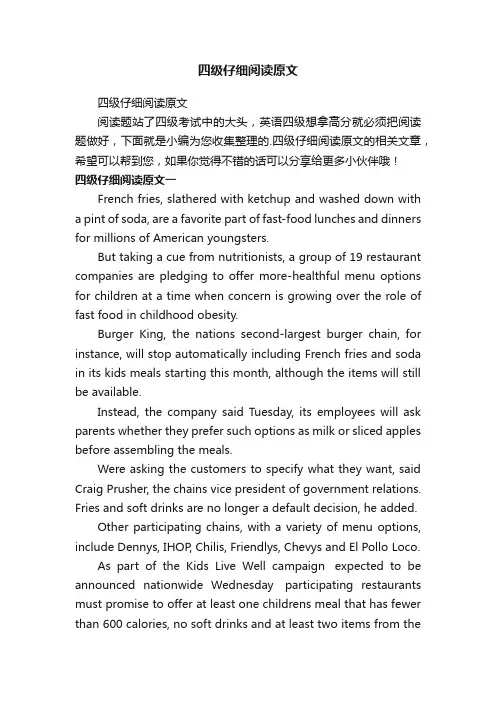 四级仔细阅读原文

四级仔细阅读原文

阅读题站了四级考试中的大头，英语四级想拿高分就必须把阅读题做好，下面就是小编为您收集整理的.四级仔细阅读原文的相关文章，希望可以帮到您，如果你觉得不错的话可以分享给更多小伙伴哦！

四级仔细阅读原文一

French fries, slathered with ketchup and washed down with a pint of soda, are a favorite part of fast-food lunches and dinners for millions of American youngsters.

But taking a cue from nutritionists, a group of 19 restaurant companies are pledging to offer more-healthful menu options for children at a time when concern is growing over the role of fast food in childhood obesity.

Burger King, the nations second-largest burger chain, for instance, will stop automatically including French fries and soda in its kids meals starting this month, although the items will still be available.

Instead, the company said Tuesday, its employees will ask parents whether they prefer such options as milk or sliced apples before assembling the meals.

Were asking the customers to specify what they want, said Craig Prusher, the chains vice president of government relations. Fries and soft drinks are no longer a default decision, he added.

Other participating chains, with a variety of menu options, include Dennys, IHOP, Chilis, Friendlys, Chevys and El Pollo Loco.

As part of the Kids Live Well campaign expected to be announced nationwide Wednesday participating restaurants must promise to offer at least one childrens meal that has fewer than 600 calories, no soft drinks and at least two items from the